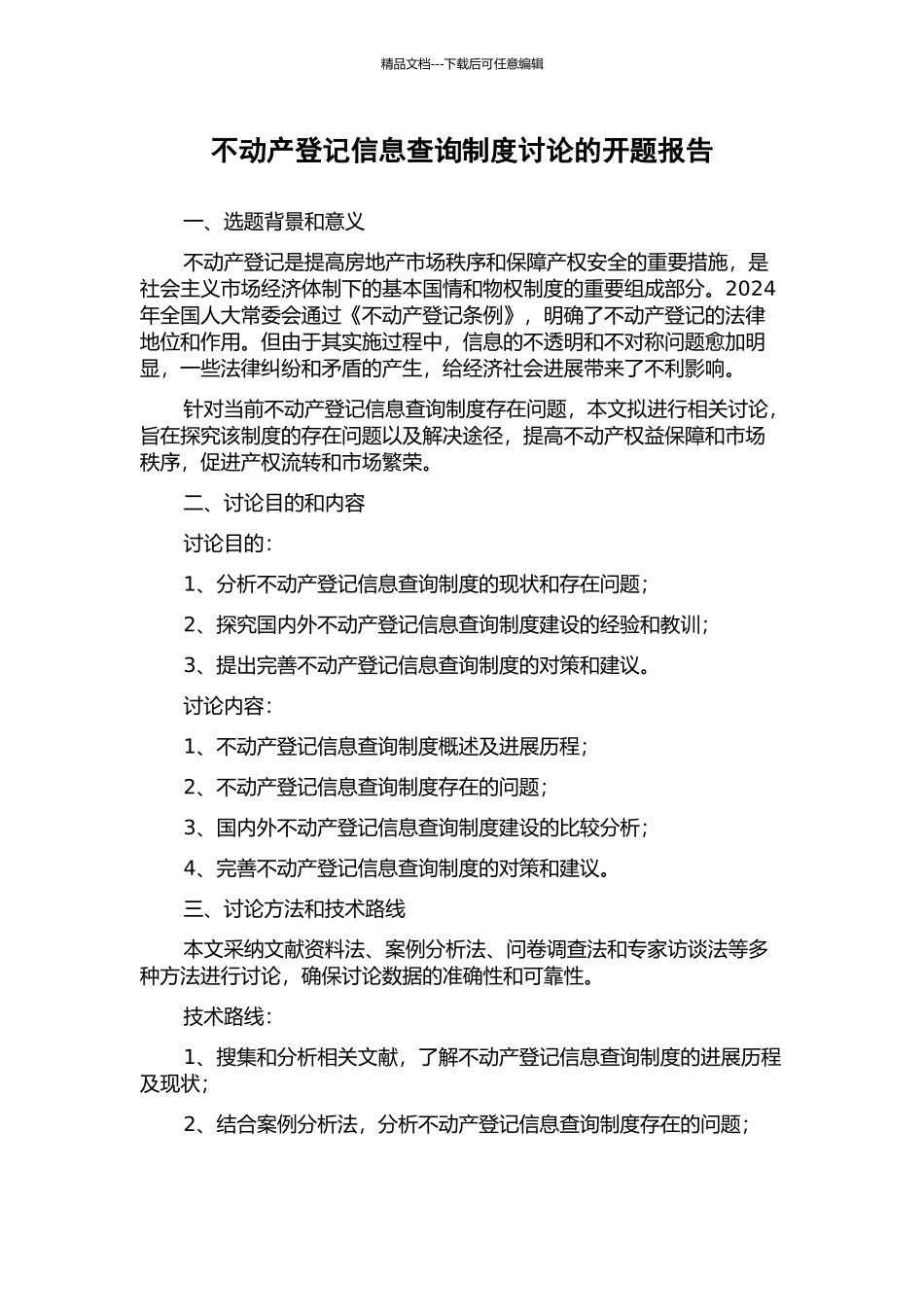 精品文档---下载后可任意编辑

不动产登记信息查询制度讨论的开题报告

一、选题背景和意义

不动产登记是提高房地产市场秩序和保障产权安全的重要措施，是社会主义市场经济体制下的基本国情和物权制度的重要组成部分。2024年全国人大常委会通过《不动产登记条例》，明确了不动产登记的法律地位和作用。但由于其实施过程中，信息的不透明和不对称问题愈加明显，一些法律纠纷和矛盾的产生，给经济社会进展带来了不利影响。

针对当前不动产登记信息查询制度存在问题，本文拟进行相关讨论，旨在探究该制度的存在问题以及解决途径，提高不动产权益保障和市场秩序，促进产权流转和市场繁荣。

二、讨论目的和内容

讨论目的：

1、分析不动产登记信息查询制度的现状和存在问题；

2、探究国内外不动产登记信息查询制度建设的经验和教训；

3、提出完善不动产登记信息查询制度的对策和建议。

讨论内容：

1、不动产登记信息查询制度概述及进展历程；

2、不动产登记信息查询制度存在的问题；

3、国内外不动产登记信息查询制度建设的比较分析；

4、完善不动产登记信息查询制度的对策和建议。

三、讨论方法和技术路线

本文采纳文献资料法、案例分析法、问卷调查法和专家访谈法等多种方法进行讨论，确保讨论数据的准确性和可靠性。

技术路线：

1、搜集和分析相关文献，了解不动产登记信息查询制度的进展历程及现状；

2、结合案例分析法，分析不动产登记信息查询制度存在的问题；